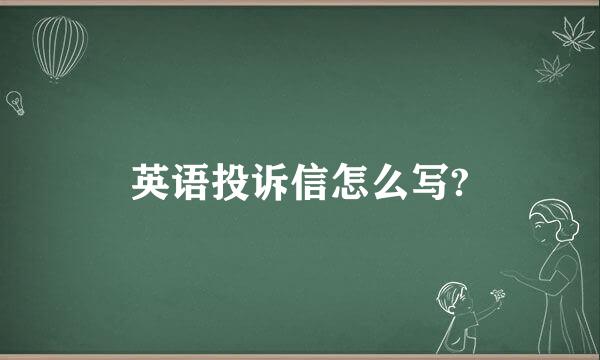 英语投诉信怎么写?